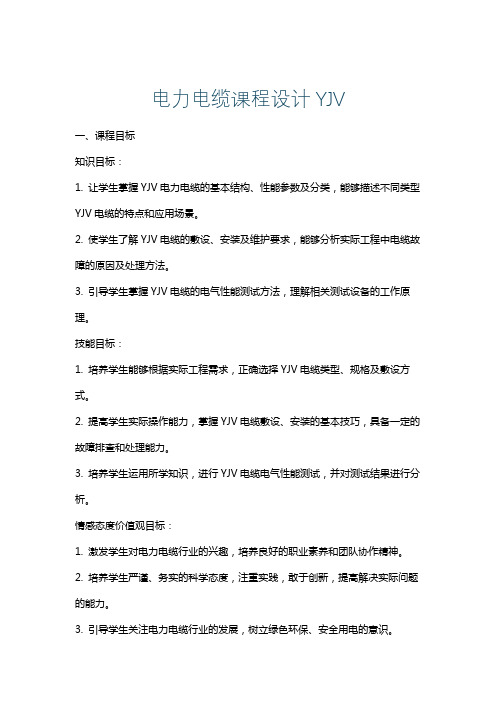 电力电缆课程设计 YJV

一、课程目标

知识目标：

1. 让学生掌握 YJV 电力电缆的基本结构、性能参数及分类，能够描述不同类型 YJV 电缆的特点和应用场景。

2. 使学生了解 YJV 电缆的敷设、安装及维护要求，能够分析实际工程中电缆故障的原因及处理方法。

3. 引导学生掌握 YJV 电缆的电气性能测试方法，理解相关测试设备的工作原理。

技能目标：

1. 培养学生能够根据实际工程需求，正确选择 YJV 电缆类型、规格及敷设方式。

2. 提高学生实际操作能力，掌握 YJV 电缆敷设、安装的基本技巧，具备一定的故障排查和处理能力。

3. 培养学生运用所学知识，进行 YJV 电缆电气性能测试，并对测试结果进行分析。

情感态度价值观目标：

1. 激发学生对电力电缆行业的兴趣，培养良好的职业素养和团队协作精神。

2. 培养学生严谨、务实的科学态度，注重实践，敢于创新，提高解决实际问题的能力。

3. 引导学生关注电力电缆行业的发展，树立绿色环保、安全用电的意识。